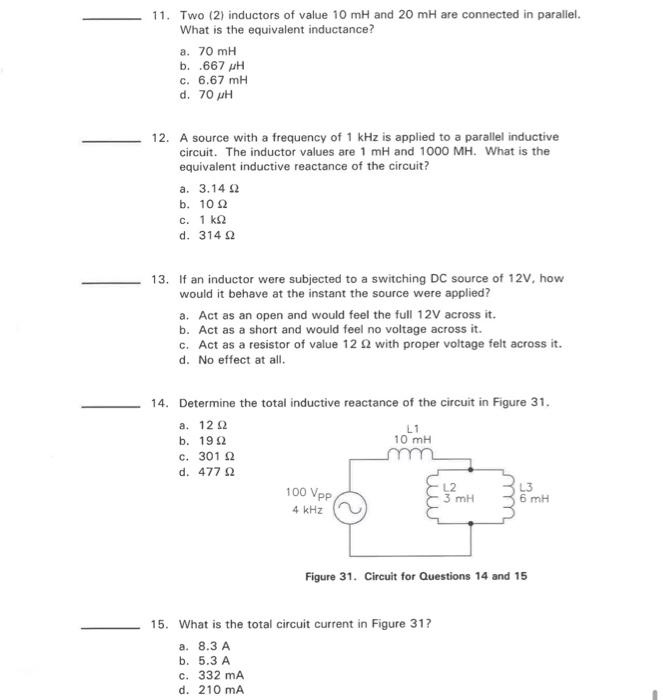 ____ 11. Two (2) inductors of value 10 mH and 20 mH are connected in parallel. What is the equivalent inductance?

a. 70 mH
b. .667 μH
c. 6.67 mH
d. 70 μH

____ 12. A source with a frequency of 1 kHz is applied to a parallel inductive circuit. The inductor values are 1 mH and 1000 MH. What is the equivalent inductive reactance of the circuit?

a. 3.14 Ω
b. 10 Ω
c. 1 kΩ
d. 314 Ω

____ 13. If an inductor were subjected to a switching DC source of 12V, how would it behave at the instant the source were applied?

a. Act as an open and would feel the full 12V across it.
b. Act as a short and would feel no voltage across it.
c. Act as a resistor of value 12 Ω with proper voltage felt across it.
d. No effect at all.

____ 14. Determine the total inductive reactance of the circuit in Figure 31.

a. 12 Ω
b. 19 Ω
c. 301 Ω
d. 477 Ω

L1
10 mH
100 $V_{PP}$
4 kHz
L2
3 mH
L3
6 mH

Figure 31. Circuit for Questions 14 and 15

____ 15. What is the total circuit current in Figure 31?

a. 8.3 A
b. 5.3 A
c. 332 mA
d. 210 mA